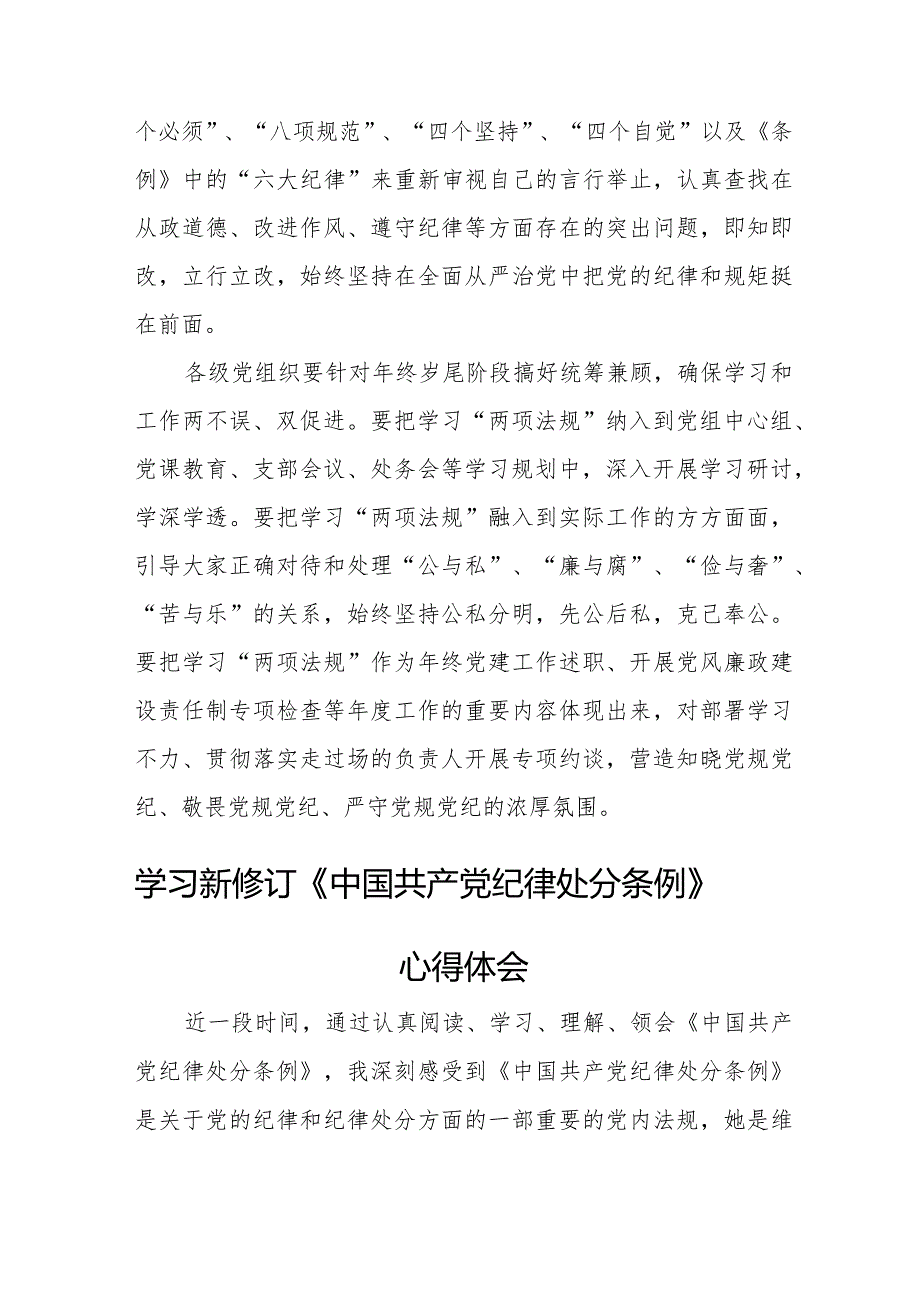 个必须”、“八项规范”、“四个坚持”、“四个自觉”以及《条例》中的“六大纪律”来重新审视自己的言行举止，认真查找在从政道德、改进作风、遵守纪律等方面存在的突出问题，即知即改，立行立改，始终坚持在全面从严治党中把党的纪律和规矩挺在前面。

各级党组织要针对年终岁尾阶段搞好统筹兼顾，确保学习和工作两不误、双促进。要把学习“两项法规”纳入到党组中心组、党课教育、支部会议、处务会等学习规划中，深入开展学习研讨，学深学透。要把学习“两项法规”融入到实际工作的方方面面，引导大家正确对待和处理“公与私”、“廉与腐”、“俭与奢”、“苦与乐”的关系，始终坚持公私分明，先公后私，克己奉公。要把学习“两项法规”作为年终党建工作述职、开展党风廉政建设责任制专项检查等年度工作的重要内容体现出来，对部署学习不力、贯彻落实走过场的负责人开展专项约谈，营造知晓党规党纪、敬畏党规党纪、严守党规党纪的浓厚氛围。

学习新修订《中国共产党纪律处分条例》

心得体会

近一段时间，通过认真阅读、学习、理解、领会《中国共产党纪律处分条例》，我深刻感受到《中国共产党纪律处分条例》是关于党的纪律和纪律处分方面的一部重要的党内法规，她是维